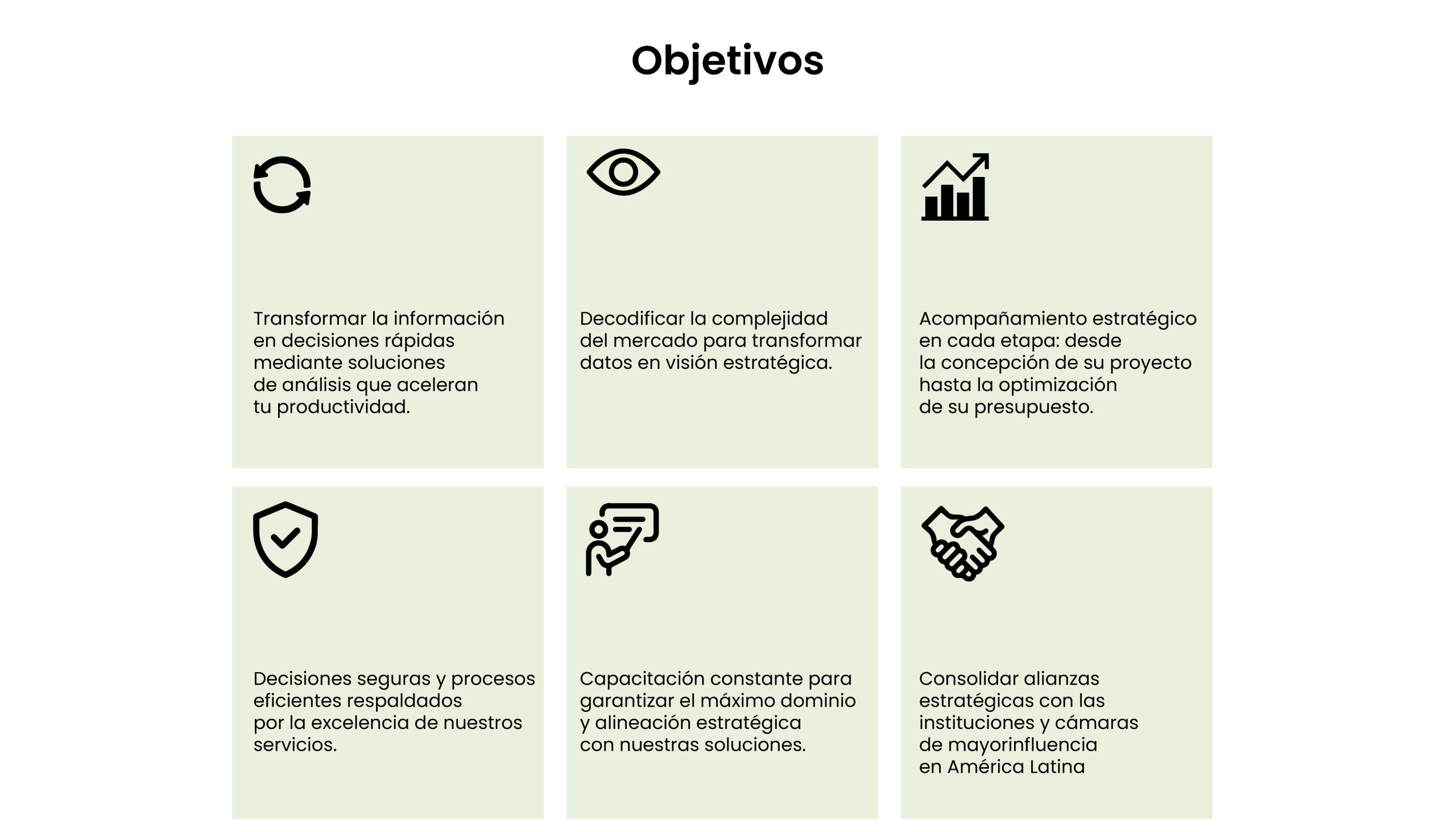 Objetivos

Transformar la información en decisiones rápidas mediante soluciones de análisis que aceleran tu productividad.

Decodificar la complejidad del mercado para transformar datos en visión estratégica.

Acompañamiento estratégico en cada etapa: desde la concepción de su proyecto hasta la optimización de su presupuesto.

Decisiones seguras y procesos eficientes respaldados por la excelencia de nuestros servicios.

Capacitación constante para garantizar el máximo dominio y alineación estratégica con nuestras soluciones.

Consolidar alianzas estratégicas con las instituciones y cámaras de mayorinfluencia en América Latina